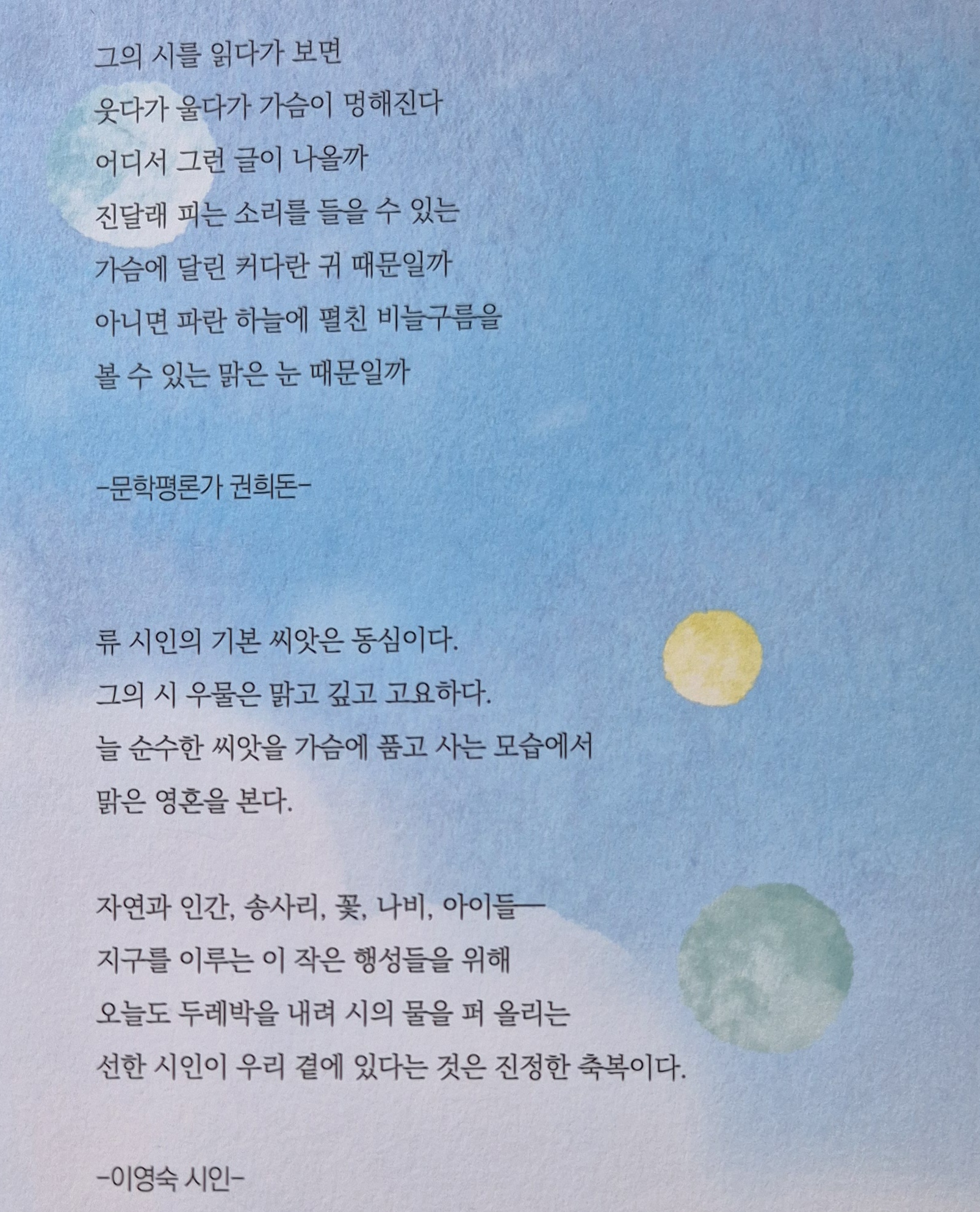 그의 시를 읽다가 보면
웃다가 울다가 가슴이 멍해진다
어디서 그런 글이 나올까
진달래 피는 소리를 들을 수 있는
가슴에 달린 커다란 귀 때문일까
아니면 파란 하늘에 펼친 비늘구름을
볼 수 있는 맑은 눈 때문일까

-문학평론가 권희돈-

류 시인의 기본 씨앗은 동심이다.
그의 시 우물은 맑고 깊고 고요하다.
늘 순수한 씨앗을 가슴에 품고 사는 모습에서
맑은 영혼을 본다.

자연과 인간, 송사리, 꽃, 나비, 아이들—
지구를 이루는 이 작은 행성들을 위해
오늘도 두레박을 내려 시의 물을 퍼 올리는
선한 시인이 우리 곁에 있다는 것은 진정한 축복이다.

-이영숙 시인-